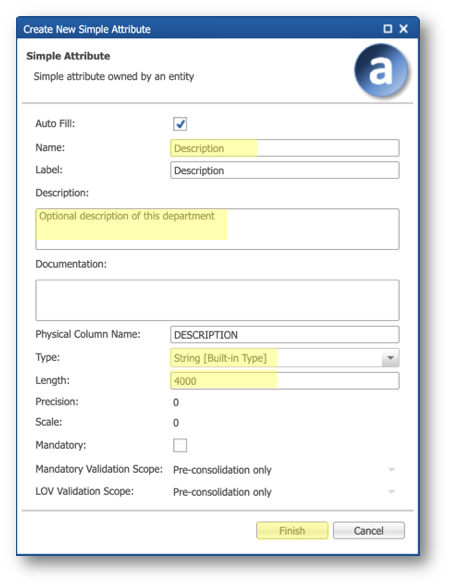 Create New Simple Attribute

Simple Attribute

Simple attribute owned by an entity

a

Auto Fill:

Name: Description

Label: Description

Description:

Optional description of this department

Documentation:

Physical Column Name: DESCRIPTION

Type: String [Built-in Type]

Length: 4000

Precision: 0

Scale: 0

Mandatory:

Mandatory Validation Scope: Pre-consolidation only

LOV Validation Scope: Pre-consolidation only

Finish Cancel